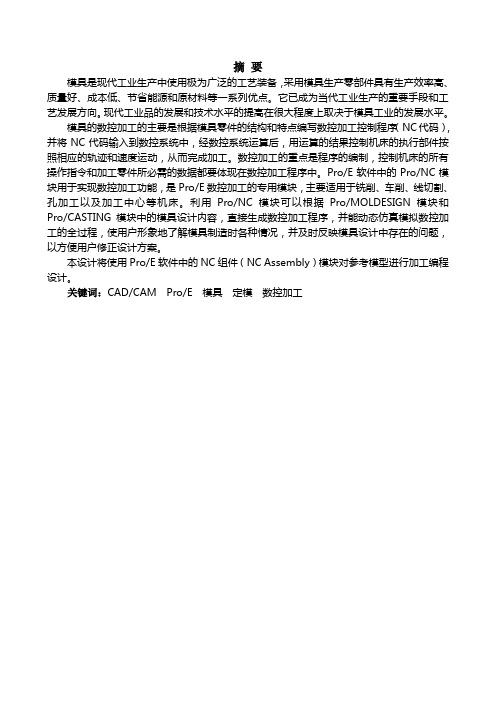 摘 要

模具是现代工业生产中使用极为广泛的工艺装备，采用模具生产零部件具有生产效率高、质量好、成本低、节省能源和原材料等一系列优点。它已成为当代工业生产的重要手段和工艺发展方向。现代工业品的发展和技术水平的提高在很大程度上取决于模具工业的发展水平。

模具的数控加工的主要是根据模具零件的结构和特点编写数控加工控制程序（NC代码），并将 NC 代码输入到数控系统中，经数控系统运算后，用运算的结果控制机床的执行部件按照相应的轨迹和速度运动，从而完成加工。数控加工的重点是程序的编制，控制机床的所有操作指令和加工零件所必需的数据都要体现在数控加工程序中。Pro/E 软件中的 Pro/NC 模块用于实现数控加工功能，是 Pro/E 数控加工的专用模块，主要适用于铣削、车削、线切割、孔加工以及加工中心等机床。利用 Pro/NC 模块可以根据 Pro/MOLDESIGN 模块和 Pro/CASTING 模块中的模具设计内容，直接生成数控加工程序，并能动态仿真模拟数控加工的全过程，使用户形象地了解模具制造时各种情况，并及时反映模具设计中存在的问题，以方便用户修正设计方案。

本设计将使用 Pro/E 软件中的 NC 组件（NC Assembly）模块对参考模型进行加工编程设计。

关键词：CAD/CAM Pro/E 模具 定模 数控加工